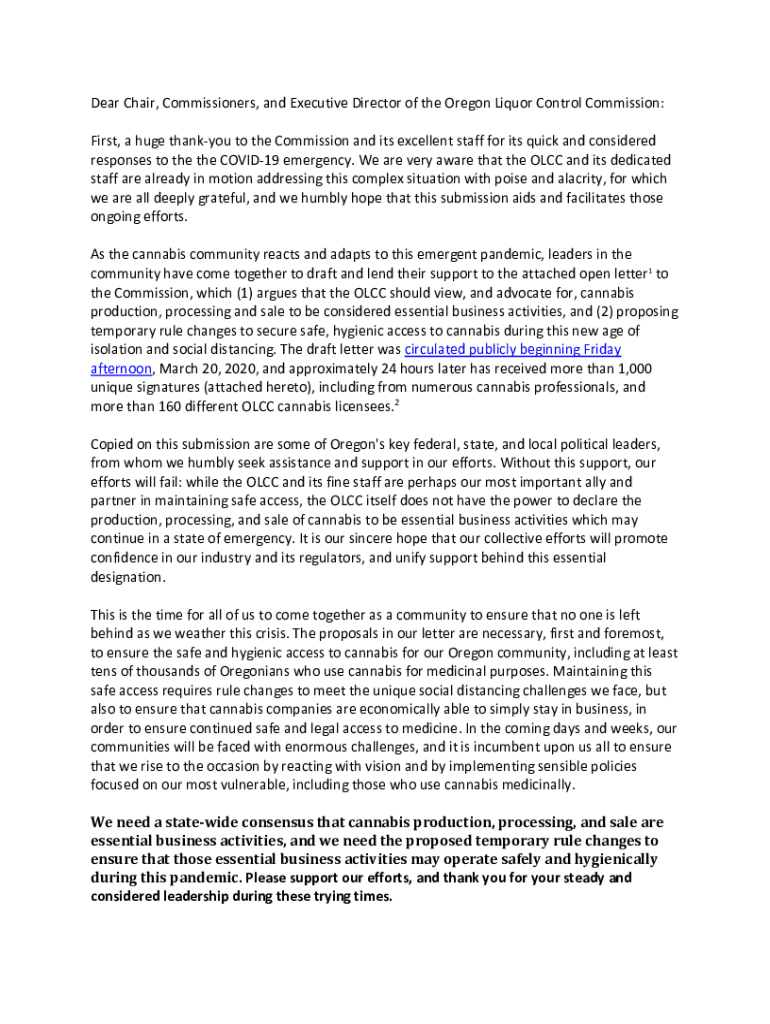 Dear Chair, Commissioners, and Executive Director of the Oregon Liquor Control Commission:

First, a huge thank-you to the Commission and its excellent staff for its quick and considered responses to the the COVID-19 emergency. We are very aware that the OLCC and its dedicated staff are already in motion addressing this complex situation with poise and alacrity, for which we are all deeply grateful, and we humbly hope that this submission aids and facilitates those ongoing efforts.

As the cannabis community reacts and adapts to this emergent pandemic, leaders in the community have come together to draft and lend their support to the attached open letter$^1$ to the Commission, which (1) argues that the OLCC should view, and advocate for, cannabis production, processing and sale to be considered essential business activities, and (2) proposing temporary rule changes to secure safe, hygienic access to cannabis during this new age of isolation and social distancing. The draft letter was circulated publicly beginning Friday afternoon, March 20, 2020, and approximately 24 hours later has received more than 1,000 unique signatures (attached hereto), including from numerous cannabis professionals, and more than 160 different OLCC cannabis licensees.$^2$

Copied on this submission are some of Oregon's key federal, state, and local political leaders, from whom we humbly seek assistance and support in our efforts. Without this support, our efforts will fail: while the OLCC and its fine staff are perhaps our most important ally and partner in maintaining safe access, the OLCC itself does not have the power to declare the production, processing, and sale of cannabis to be essential business activities which may continue in a state of emergency. It is our sincere hope that our collective efforts will promote confidence in our industry and its regulators, and unify support behind this essential designation.

This is the time for all of us to come together as a community to ensure that no one is left behind as we weather this crisis. The proposals in our letter are necessary, first and foremost, to ensure the safe and hygienic access to cannabis for our Oregon community, including at least tens of thousands of Oregonians who use cannabis for medicinal purposes. Maintaining this safe access requires rule changes to meet the unique social distancing challenges we face, but also to ensure that cannabis companies are economically able to simply stay in business, in order to ensure continued safe and legal access to medicine. In the coming days and weeks, our communities will be faced with enormous challenges, and it is incumbent upon us all to ensure that we rise to the occasion by reacting with vision and by implementing sensible policies focused on our most vulnerable, including those who use cannabis medicinally.

We need a state-wide consensus that cannabis production, processing, and sale are essential business activities, and we need the proposed temporary rule changes to ensure that those essential business activities may operate safely and hygienically during this pandemic. Please support our efforts, and thank you for your steady and considered leadership during these trying times.